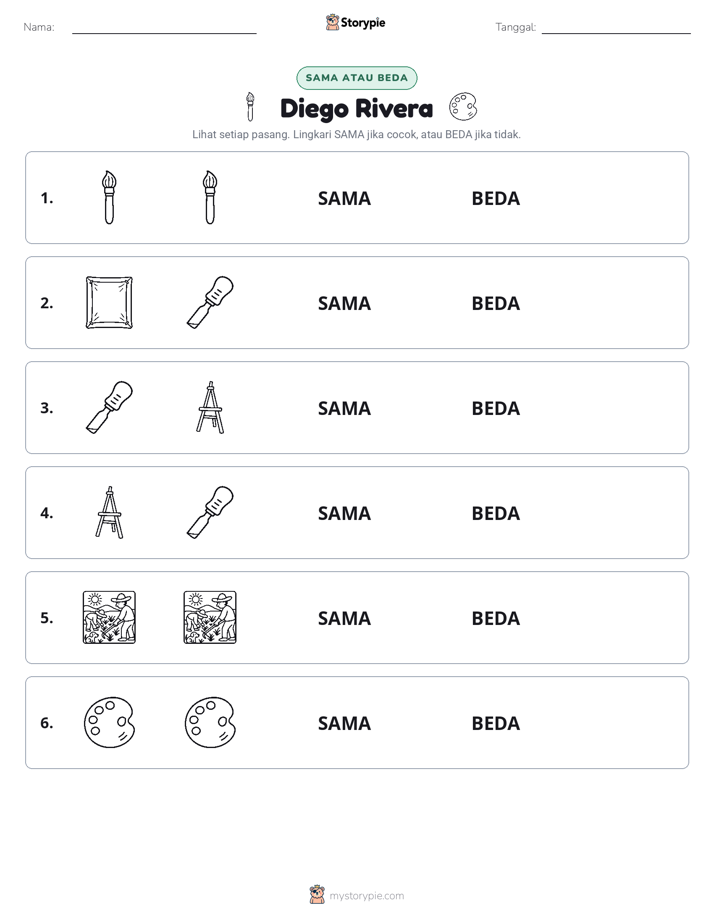 Nama: ____ Storypie Tanggal: ____

SAMA ATAU BEDA

Diego Rivera

Lihat setiap pasang. Lingkari SAMA jika cocok, atau BEDA jika tidak.

1. SAMA BEDA

2. SAMA BEDA

3. SAMA BEDA

4. SAMA BEDA

5. SAMA BEDA

6. SAMA BEDA

mystorypie.com